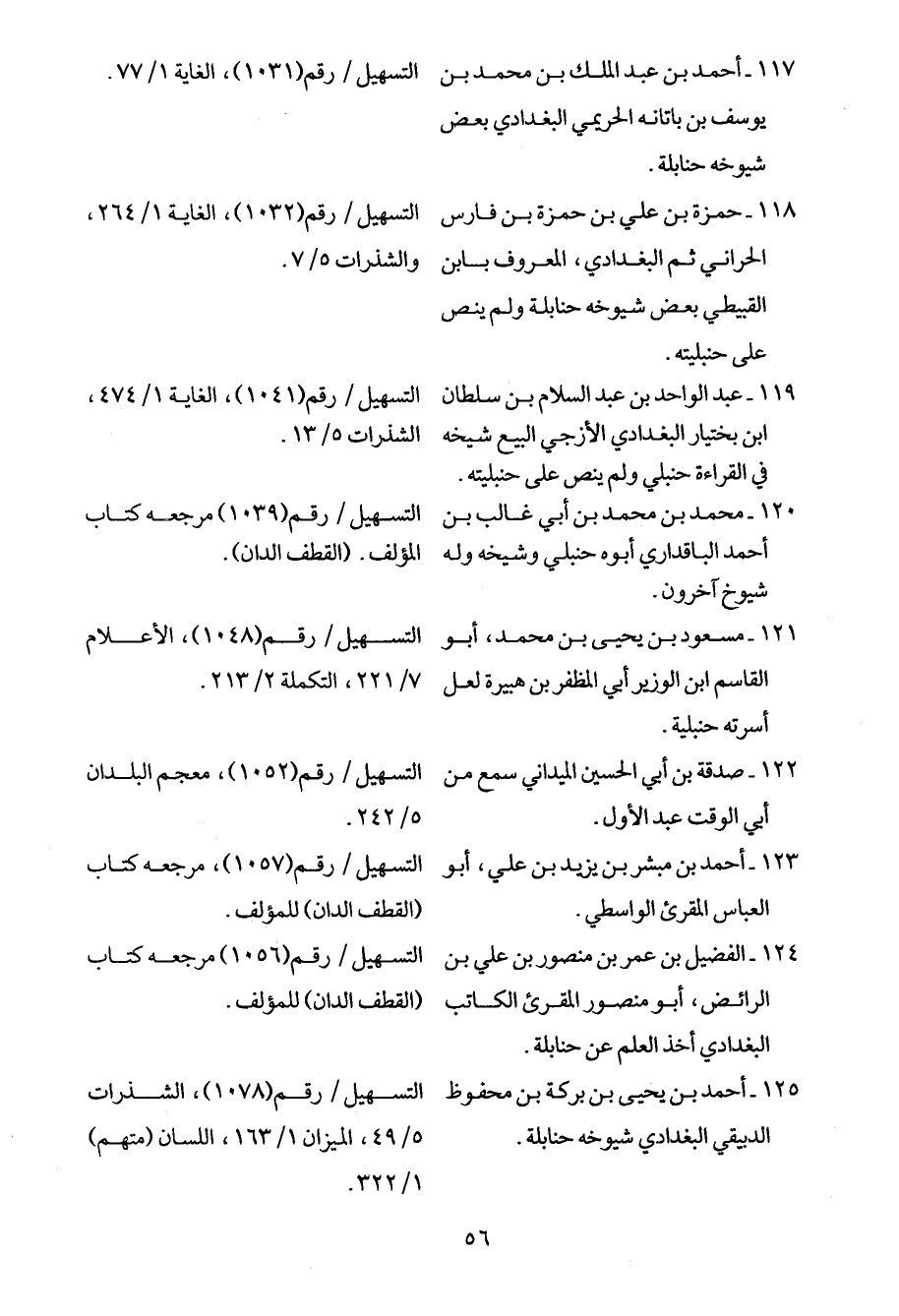 ١١٧ ـ أحمد بن عبد الملك بن محمد بن يوسف بن باتانه الحريمي البغدادي بعض شيوخه حنابلة.

التسهيل / رقم(١٠٣١)، الغاية ١/ ٧٧.

١١٨ ـ حمزة بن علي بن حمزة بن فارس الحراني ثم البغدادي، المعروف بابن القبيطي بعض شيوخه حنابلة ولم ينص على حنبليته.

التسهيل / رقم(١٠٣٢)، الغاية ١/ ٢٦٤، والشذرات ٥/ ٧.

١١٩ ـ عبد الواحد بن عبد السلام بن سلطان ابن بختيار البغدادي الأزجي البيع شيخه في القراءة حنبلي ولم ينص على حنبليته.

التسهيل / رقم(١٠٤١)، الغاية ١/ ٤٧٤، الشذرات ٥/ ١٣.

١٢٠ ـ محمد بن محمد بن أبي غالب بن أحمد الباقداري أبوه حنبلي وشيخه وله شيوخ آخرون.

التسهيل / رقم(١٠٣٩) مرجعه كتاب المؤلف. (القطف الدان).

١٢١ ـ مسعود بن يحيى بن محمد، أبو القاسم ابن الوزير أبي المظفر بن هبيرة لعل أسرته حنبلية.

التسهيل / رقم(١٠٤٨)، الأعلام ٧/ ٢٢١، التكملة ٢/ ٢١٣.

١٢٢ ـ صدقة بن أبي الحسين الميداني سمع من أبي الوقت عبد الأول.

التسهيل / رقم(١٠٥٢)، معجم البلدان ٥/ ٢٤٢.

١٢٣ ـ أحمد بن مبشر بن يزيد بن علي، أبو العباس المقرئ الواسطي.

التسهيل / رقم(١٠٥٧)، مرجعه كتاب (القطف الدان) للمؤلف.

١٢٤ ـ الفضيل بن عمر بن منصور بن علي بن الرائض، أبو منصور المقرئ الكاتب البغدادي أخذ العلم عن حنابلة.

التسهيل / رقم(١٠٥٦) مرجعه كتاب (القطف الدان) للمؤلف.

١٢٥ ـ أحمد بن يحيى بن بركة بن محفوظ الدبيقي البغدادي شيوخه حنابلة.

التسهيل / رقم(١٠٧٨)، الشذرات ٥/ ٤٩، الميزان ١/ ١٦٣، اللسان (متهم) ١/ ٣٢٢.

٥٦